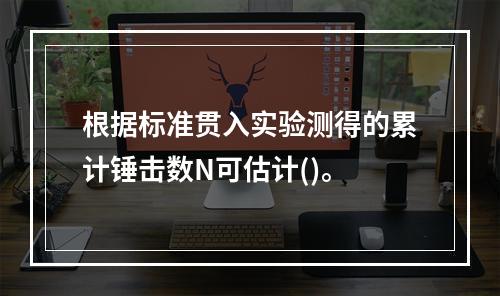 根据标准贯入实验测得的累计锤击数N可估计()。